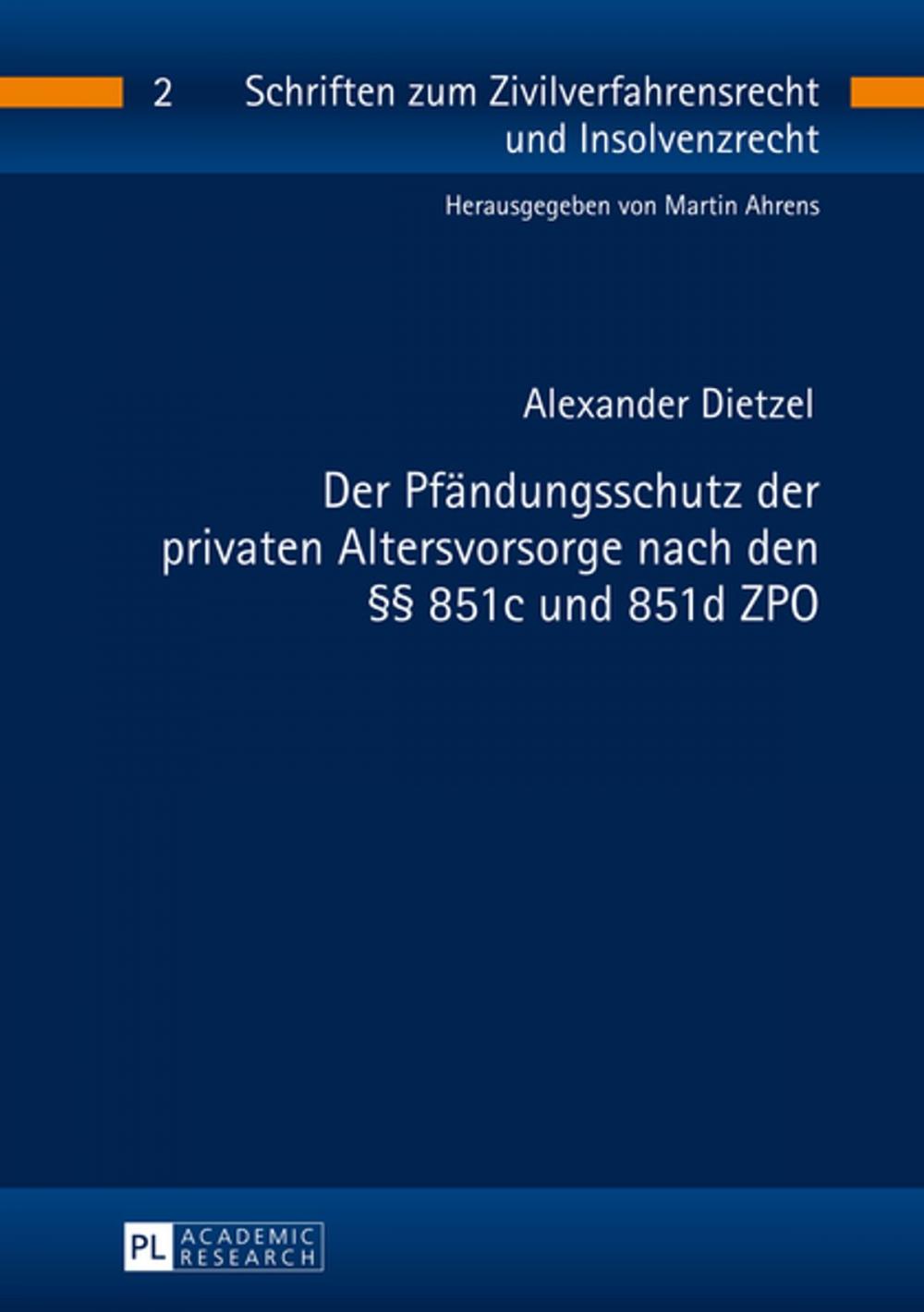 2 Schriften zum Zivilverfahrensrecht und Insolvenzrecht

Herausgegeben von Martin Ahrens

Alexander Dietzel

Der Pfändungsschutz der privaten Altersvorsorge nach den §§ 851c und 851d ZPO

PL ACADEMIC RESEARCH